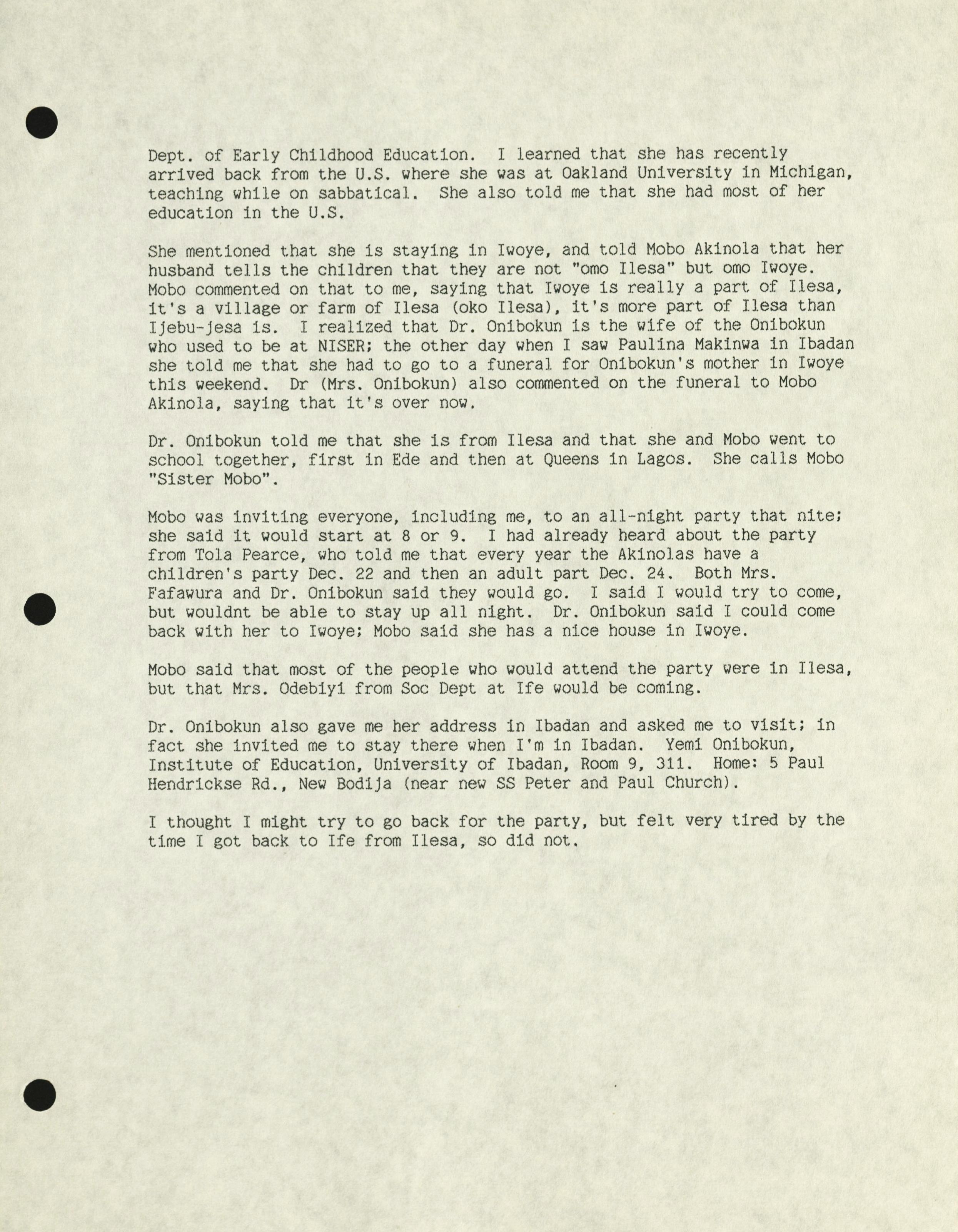 Dept. of Early Childhood Education. I learned that she has recently arrived back from the U.S. where she was at Oakland University in Michigan, teaching while on sabbatical. She also told me that she had most of her education in the U.S.

She mentioned that she is staying in Iwoye, and told Mobo Akinola that her husband tells the children that they are not "omo Ilesa" but omo Iwoye. Mobo commented on that to me, saying that Iwoye is really a part of Ilesa, it's a village or farm of Ilesa (oko Ilesa), it's more part of Ilesa than Ijebu-jesa is. I realized that Dr. Onibokun is the wife of the Onibokun who used to be at NISER; the other day when I saw Paulina Makinwa in Ibadan she told me that she had to go to a funeral for Onibokun's mother in Iwoye this weekend. Dr (Mrs. Onibokun) also commented on the funeral to Mobo Akinola, saying that it's over now.

Dr. Onibokun told me that she is from Ilesa and that she and Mobo went to school together, first in Ede and then at Queens in Lagos. She calls Mobo "Sister Mobo".

Mobo was inviting everyone, including me, to an all-night party that nite; she said it would start at 8 or 9. I had already heard about the party from Tola Pearce, who told me that every year the Akinolas have a children's party Dec. 22 and then an adult part Dec. 24. Both Mrs. Fafawura and Dr. Onibokun said they would go. I said I would try to come, but wouldnt be able to stay up all night. Dr. Onibokun said I could come back with her to Iwoye; Mobo said she has a nice house in Iwoye.

Mobo said that most of the people who would attend the party were in Ilesa, but that Mrs. Odebiyi from Soc Dept at Ife would be coming.

Dr. Onibokun also gave me her address in Ibadan and asked me to visit; in fact she invited me to stay there when I'm in Ibadan. Yemi Onibokun, Institute of Education, University of Ibadan, Room 9, 311. Home: 5 Paul Hendrickse Rd., New Bodija (near new SS Peter and Paul Church).

I thought I might try to go back for the party, but felt very tired by the time I got back to Ife from Ilesa, so did not.